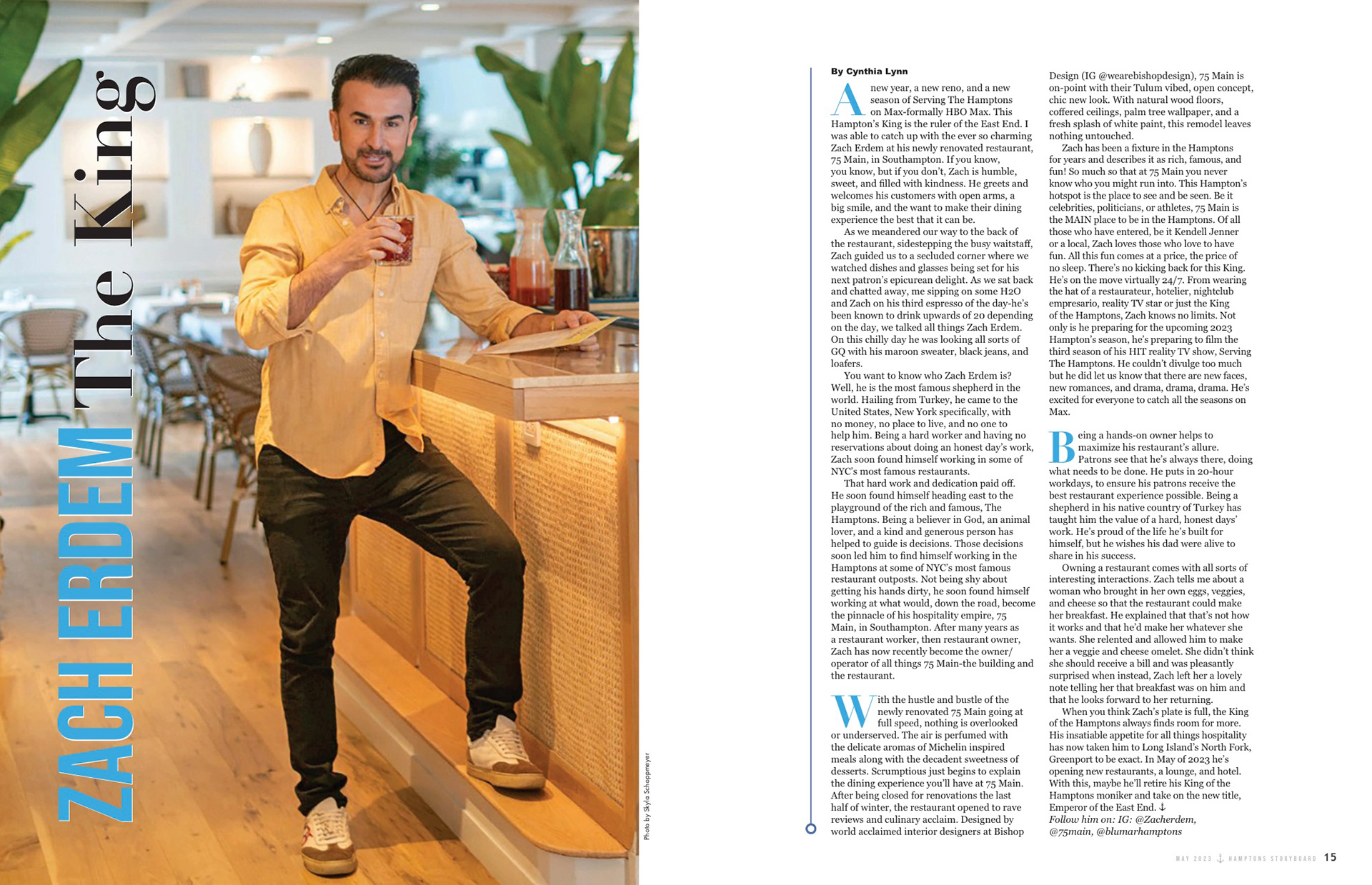 ZACH ERDEM The King

Photo by Skyla Schappmeyer

By Cynthia Lynn

A new year, a new reno, and a new season of Serving The Hamptons on Max-formally HBO Max. This Hampton's King is the ruler of the East End. I was able to catch up with the ever so charming Zach Erdem at his newly renovated restaurant, 75 Main, in Southampton. If you know, you know, but if you don't, Zach is humble, sweet, and filled with kindness. He greets and welcomes his customers with open arms, a big smile, and the want to make their dining experience the best that it can be.

As we meandered our way to the back of the restaurant, sidestepping the busy waitstaff, Zach guided us to a secluded corner where we watched dishes and glasses being set for his next patron's epicurean delight. As we sat back and chatted away, me sipping on some H2O and Zach on his third espresso of the day-he's been known to drink upwards of 20 depending on the day, we talked all things Zach Erdem. On this chilly day he was looking all sorts of GQ with his maroon sweater, black jeans, and loafers.

You want to know who Zach Erdem is? Well, he is the most famous shepherd in the world. Hailing from Turkey, he came to the United States, New York specifically, with no money, no place to live, and no one to help him. Being a hard worker and having no reservations about doing an honest day's work, Zach soon found himself working in some of NYC's most famous restaurants.

That hard work and dedication paid off. He soon found himself heading east to the playground of the rich and famous, The Hamptons. Being a believer in God, an animal lover, and a kind and generous person has helped to guide is decisions. Those decisions soon led him to find himself working in the Hamptons at some of NYC's most famous restaurant outposts. Not being shy about getting his hands dirty, he soon found himself working at what would, down the road, become the pinnacle of his hospitality empire, 75 Main, in Southampton. After many years as a restaurant worker, then restaurant owner, Zach has now recently become the owner/operator of all things 75 Main-the building and the restaurant.

With the hustle and bustle of the newly renovated 75 Main going at full speed, nothing is overlooked or underserved. The air is perfumed with the delicate aromas of Michelin inspired meals along with the decadent sweetness of desserts. Scrumptious just begins to explain the dining experience you'll have at 75 Main. After being closed for renovations the last half of winter, the restaurant opened to rave reviews and culinary acclaim. Designed by world acclaimed interior designers at Bishop Design (IG @wearebishopdesign), 75 Main is on-point with their Tulum vibed, open concept, chic new look. With natural wood floors, coffered ceilings, palm tree wallpaper, and a fresh splash of white paint, this remodel leaves nothing untouched.

Zach has been a fixture in the Hamptons for years and describes it as rich, famous, and fun! So much so that at 75 Main you never know who you might run into. This Hampton's hotspot is the place to see and be seen. Be it celebrities, politicians, or athletes, 75 Main is the MAIN place to be in the Hamptons. Of all those who have entered, be it Kendell Jenner or a local, Zach loves those who love to have fun. All this fun comes at a price, the price of no sleep. There's no kicking back for this King. He's on the move virtually 24/7. From wearing the hat of a restaurateur, hotelier, nightclub empresario, reality TV star or just the King of the Hamptons, Zach knows no limits. Not only is he preparing for the upcoming 2023 Hampton's season, he's preparing to film the third season of his HIT reality TV show, Serving The Hamptons. He couldn't divulge too much but he did let us know that there are new faces, new romances, and drama, drama, drama. He's excited for everyone to catch all the seasons on Max.

Being a hands-on owner helps to maximize his restaurant's allure. Patrons see that he's always there, doing what needs to be done. He puts in 20-hour workdays, to ensure his patrons receive the best restaurant experience possible. Being a shepherd in his native country of Turkey has taught him the value of a hard, honest days' work. He's proud of the life he's built for himself, but he wishes his dad were alive to share in his success.

Owning a restaurant comes with all sorts of interesting interactions. Zach tells me about a woman who brought in her own eggs, veggies, and cheese so that the restaurant could make her breakfast. He explained that that's not how it works and that he'd make her whatever she wants. She relented and allowed him to make her a veggie and cheese omelet. She didn't think she should receive a bill and was pleasantly surprised when instead, Zach left her a lovely note telling her that breakfast was on him and that he looks forward to her returning.

When you think Zach's plate is full, the King of the Hamptons always finds room for more. His insatiable appetite for all things hospitality has now taken him to Long Island's North Fork, Greenport to be exact. In May of 2023 he's opening new restaurants, a lounge, and hotel. With this, maybe he'll retire his King of the Hamptons moniker and take on the new title, Emperor of the East End. ⚓
Follow him on: IG: @Zacherdem, @75main, @blumarhamptons

MAY 2023 ⚓ HAMPTONS STORYBOARD 15